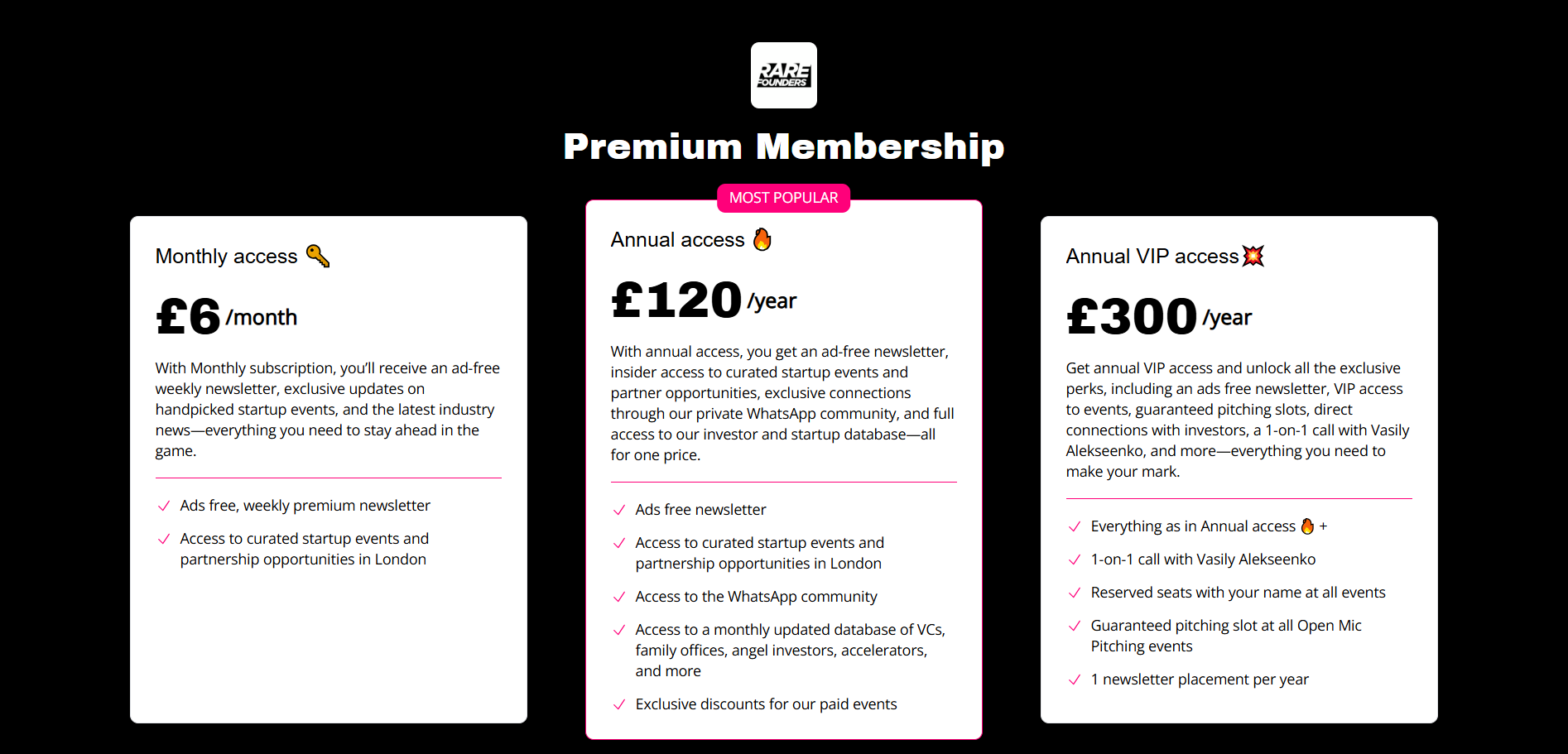 RARE FOUNDERS

Premium Membership

Monthly access 🔑

£6 /month

With Monthly subscription, you'll receive an ad-free weekly newsletter, exclusive updates on handpicked startup events, and the latest industry news—everything you need to stay ahead in the game.

✓ Ads free, weekly premium newsletter

✓ Access to curated startup events and partnership opportunities in London

MOST POPULAR

Annual access 🔥

£120 /year

With annual access, you get an ad-free newsletter, insider access to curated startup events and partner opportunities, exclusive connections through our private WhatsApp community, and full access to our investor and startup database—all for one price.

✓ Ads free newsletter

✓ Access to curated startup events and partnership opportunities in London

✓ Access to the WhatsApp community

✓ Access to a monthly updated database of VCs, family offices, angel investors, accelerators, and more

✓ Exclusive discounts for our paid events

Annual VIP access 💥

£300 /year

Get annual VIP access and unlock all the exclusive perks, including an ads free newsletter, VIP access to events, guaranteed pitching slots, direct connections with investors, a 1-on-1 call with Vasily Alekseenko, and more—everything you need to make your mark.

✓ Everything as in Annual access 🔥 +

✓ 1-on-1 call with Vasily Alekseenko

✓ Reserved seats with your name at all events

✓ Guaranteed pitching slot at all Open Mic Pitching events

✓ 1 newsletter placement per year